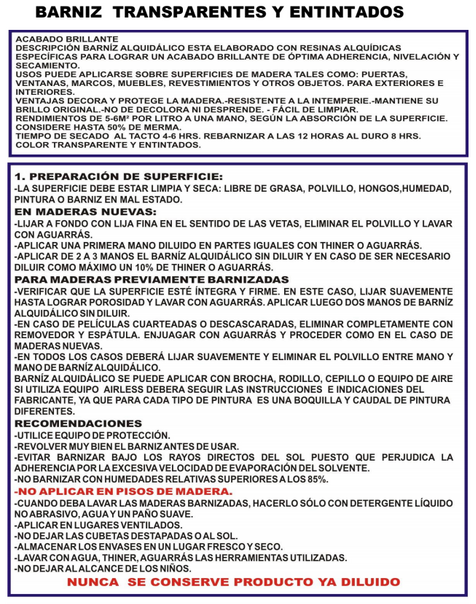 BARNIZ TRANSPARENTES Y ENTINTADOS

ACABADO BRILLANTE
DESCRIPCIÓN BARNÍZ ALQUIDÁLICO ESTA ELABORADO CON RESINAS ALQUÍDICAS ESPECÍFICAS PARA LOGRAR UN ACABADO BRILLANTE DE ÓPTIMA ADHERENCIA, NIVELACIÓN Y SECAMIENTO.
USOS PUEDE APLICARSE SOBRE SUPERFICIES DE MADERA TALES COMO: PUERTAS, VENTANAS, MARCOS, MUEBLES, REVESTIMIENTOS Y OTROS OBJETOS. PARA EXTERIORES E INTERIORES.
VENTAJAS DECORA Y PROTEGE LA MADERA.-RESISTENTE A LA INTEMPERIE.-MANTIENE SU BRILLO ORIGINAL.-NO DE DECOLORA NI DESPRENDE. - FÁCIL DE LIMPIAR.
RENDIMIENTOS DE 5-6M² POR LITRO A UNA MANO, SEGÚN LA ABSORCIÓN DE LA SUPERFICIE. CONSIDERE HASTA 50% DE MERMA.
TIEMPO DE SECADO AL TACTO 4-6 HRS. REBARNIZAR A LAS 12 HORAS AL DURO 8 HRS.
COLOR TRANSPARENTE Y ENTINTADOS.

1. PREPARACIÓN DE SUPERFICIE:
-LA SUPERFICIE DEBE ESTAR LIMPIA Y SECA: LIBRE DE GRASA, POLVILLO, HONGOS,HUMEDAD, PINTURA O BARNIZ EN MAL ESTADO.
EN MADERAS NUEVAS:
-LIJAR A FONDO CON LIJA FINA EN EL SENTIDO DE LAS VETAS, ELIMINAR EL POLVILLO Y LAVAR CON AGUARRÁS.
-APLICAR UNA PRIMERA MANO DILUIDO EN PARTES IGUALES CON THINER O AGUARRÁS.
-APLICAR DE 2 A 3 MANOS EL BARNÍZ ALQUIDÁLICO SIN DILUIR Y EN CASO DE SER NECESARIO DILUIR COMO MÁXIMO UN 10% DE THINER O AGUARRÁS.
PARA MADERAS PREVIAMENTE BARNIZADAS
-VERIFICAR QUE LA SUPERFICIE ESTÉ ÍNTEGRA Y FIRME. EN ESTE CASO, LIJAR SUAVEMENTE HASTA LOGRAR POROSIDAD Y LAVAR CON AGUARRÁS. APLICAR LUEGO DOS MANOS DE BARNÍZ ALQUIDÁLICO SIN DILUIR.
-EN CASO DE PELÍCULAS CUARTEADAS O DESCASCARADAS, ELIMINAR COMPLETAMENTE CON REMOVEDOR Y ESPÁTULA. ENJUAGAR CON AGUARRÁS Y PROCEDER COMO EN EL CASO DE MADERAS NUEVAS.
-EN TODOS LOS CASOS DEBERÁ LIJAR SUAVEMENTE Y ELIMINAR EL POLVILLO ENTRE MANO Y MANO DE BARNÍZ ALQUIDÁLICO.
BARNÍZ ALQUIDÁLICO SE PUEDE APLICAR CON BROCHA, RODILLO, CEPILLO O EQUIPO DE AIRE SI UTILIZA EQUIPO AIRLESS DEBERA SEGUIR LAS INSTRUCCIONES E INDICACIONES DEL FABRICANTE, YA QUE PARA CADA TIPO DE PINTURA ES UNA BOQUILLA Y CAUDAL DE PINTURA DIFERENTES.
RECOMENDACIONES
-UTILICE EQUIPO DE PROTECCIÓN.
-REVOLVER MUY BIEN EL BARNIZ ANTES DE USAR.
-EVITAR BARNIZAR BAJO LOS RAYOS DIRECTOS DEL SOL PUESTO QUE PERJUDICA LA ADHERENCIA POR LA EXCESIVA VELOCIDAD DE EVAPORACIÓN DEL SOLVENTE.
-NO BARNIZAR CON HUMEDADES RELATIVAS SUPERIORES A LOS 85%.
-NO APLICAR EN PISOS DE MADERA.
-CUANDO DEBA LAVAR LAS MADERAS BARNIZADAS, HACERLO SÓLO CON DETERGENTE LÍQUIDO NO ABRASIVO, AGUA Y UN PAÑO SUAVE.
-APLICAR EN LUGARES VENTILADOS.
-NO DEJAR LAS CUBETAS DESTAPADAS O AL SOL.
-ALMACENAR LOS ENVASES EN UN LUGAR FRESCO Y SECO.
-LAVAR CON AGUA, THINER, AGUARRÁS LAS HERRAMIENTAS UTILIZADAS.
-NO DEJAR AL ALCANCE DE LOS NIÑOS.
NUNCA SE CONSERVE PRODUCTO YA DILUIDO